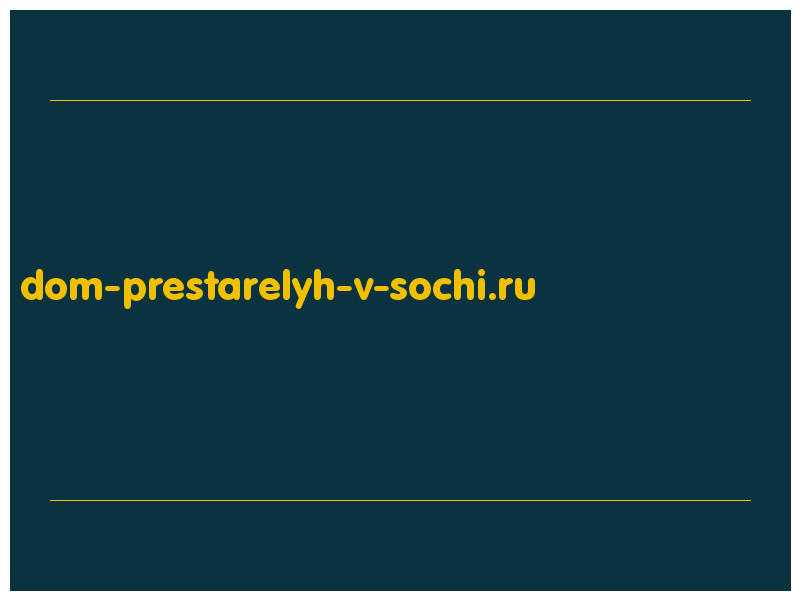 dom-prestarelyh-v-sochi.ru